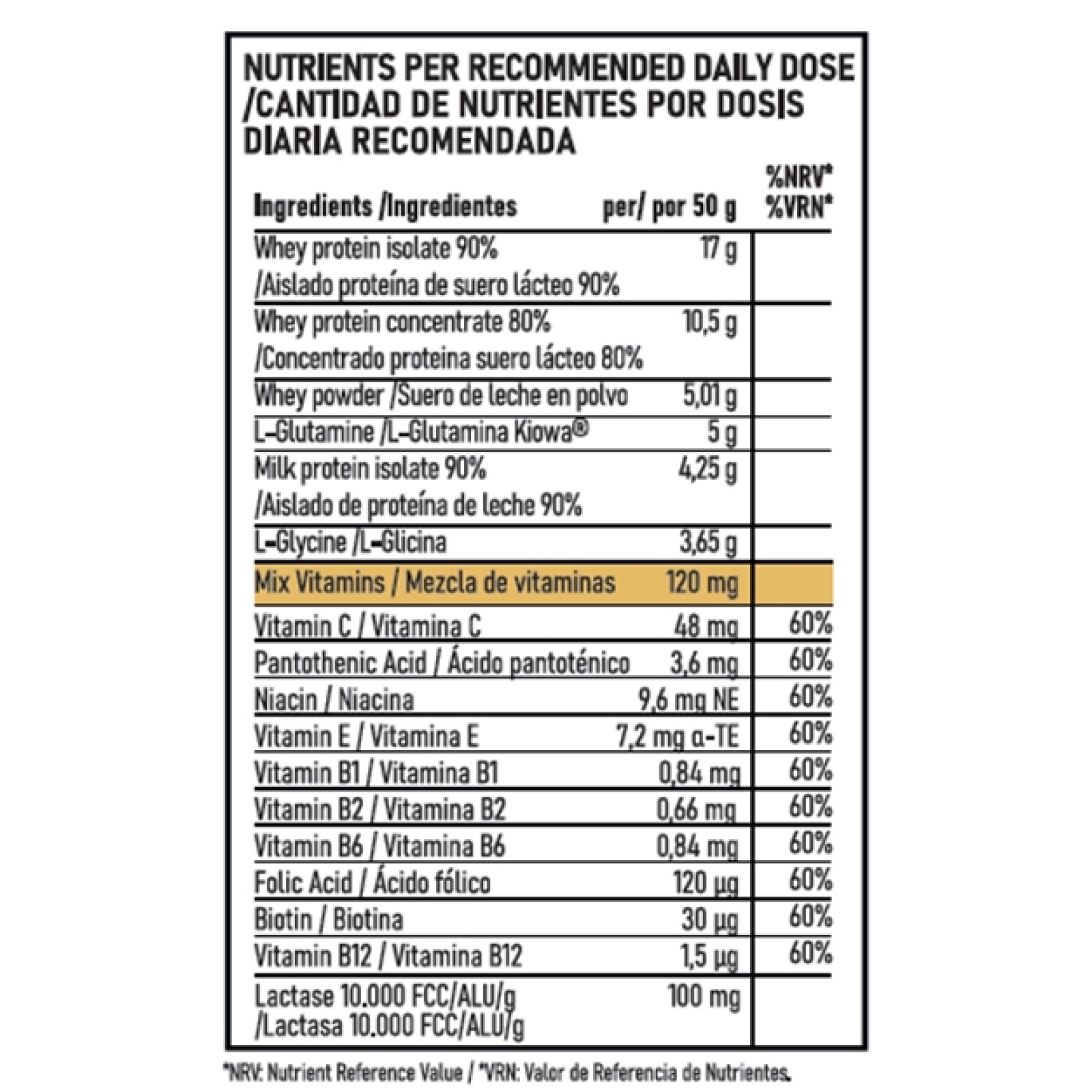 NUTRIENTS PER RECOMMENDED DAILY DOSE /CANTIDAD DE NUTRIENTES POR DOSIS DIARIA RECOMENDADA

| Ingredients /Ingredientes | per/ por 50 g | %NRV* %VRN* |
|---|---|---|
| Whey protein isolate 90% /Aislado proteína de suero lácteo 90% | 17 g | |
| Whey protein concentrate 80% /Concentrado proteina suero lácteo 80% | 10,5 g | |
| Whey powder /Suero de leche en polvo | 5,01 g | |
| L-Glutamine /L-Glutamina Kiowa® | 5 g | |
| Milk protein isolate 90% /Aislado de proteína de leche 90% | 4,25 g | |
| L-Glycine /L-Glicina | 3,65 g | |
| Mix Vitamins / Mezcla de vitaminas | 120 mg | |
| Vitamin C / Vitamina C | 48 mg | 60% |
| Pantothenic Acid / Ácido pantoténico | 3,6 mg | 60% |
| Niacin / Niacina | 9,6 mg NE | 60% |
| Vitamin E / Vitamina E | 7,2 mg α-TE | 60% |
| Vitamin B1 / Vitamina B1 | 0,84 mg | 60% |
| Vitamin B2 / Vitamina B2 | 0,66 mg | 60% |
| Vitamin B6 / Vitamina B6 | 0,84 mg | 60% |
| Folic Acid / Ácido fólico | 120 µg | 60% |
| Biotin / Biotina | 30 µg | 60% |
| Vitamin B12 / Vitamina B12 | 1,5 µg | 60% |
| Lactase 10.000 FCC/ALU/g /Lactasa 10.000 FCC/ALU/g | 100 mg | |

*NRV: Nutrient Reference Value / *VRN: Valor de Referencia de Nutrientes.